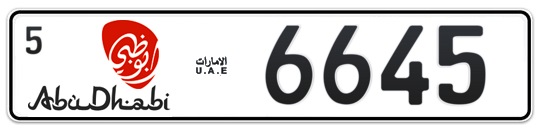 5
أبوظبي
AbuDhabi
الامارات
U.A.E
6645